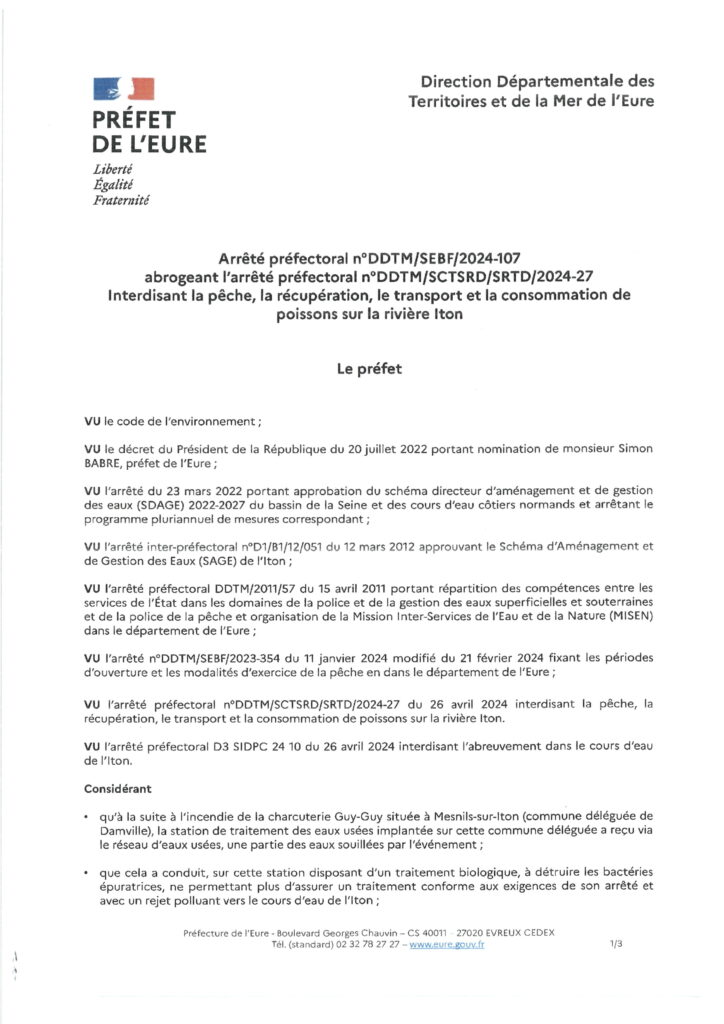 PRÉFET
DE L'EURE
Liberté
Égalité
Fraternité

Direction Départementale des Territoires et de la Mer de l'Eure

Arrêté préfectoral n°DDTM/SEBF/2024-107
abrogeant l'arrêté préfectoral n°DDTM/SCTSRD/SRTD/2024-27
Interdisant la pêche, la récupération, le transport et la consommation de poissons sur la rivière Iton

Le préfet

VU le code de l'environnement ;

VU le décret du Président de la République du 20 juillet 2022 portant nomination de monsieur Simon BABRE, préfet de l'Eure ;

VU l'arrêté du 23 mars 2022 portant approbation du schéma directeur d'aménagement et de gestion des eaux (SDAGE) 2022-2027 du bassin de la Seine et des cours d'eau côtiers normands et arrêtant le programme pluriannuel de mesures correspondant ;

VU l'arrêté inter-préfectoral n°D1/B1/12/051 du 12 mars 2012 approuvant le Schéma d'Aménagement et de Gestion des Eaux (SAGE) de l'Iton ;

VU l'arrêté préfectoral DDTM/2011/57 du 15 avril 2011 portant répartition des compétences entre les services de l'État dans les domaines de la police et de la gestion des eaux superficielles et souterraines et de la police de la pêche et organisation de la Mission Inter-Services de l'Eau et de la Nature (MISEN) dans le département de l'Eure ;

VU l'arrêté n°DDTM/SEBF/2023-354 du 11 janvier 2024 modifié du 21 février 2024 fixant les périodes d'ouverture et les modalités d'exercice de la pêche en dans le département de l'Eure ;

VU l'arrêté préfectoral n°DDTM/SCTSRD/SRTD/2024-27 du 26 avril 2024 interdisant la pêche, la récupération, le transport et la consommation de poissons sur la rivière Iton.

VU l'arrêté préfectoral D3 SIDPC 24 10 du 26 avril 2024 interdisant l'abreuvement dans le cours d'eau de l'Iton.

Considérant

• qu'à la suite à l'incendie de la charcuterie Guy-Guy située à Mesnils-sur-Iton (commune déléguée de Damville), la station de traitement des eaux usées implantée sur cette commune déléguée a reçu via le réseau d'eaux usées, une partie des eaux souillées par l'événement ;

• que cela a conduit, sur cette station disposant d'un traitement biologique, à détruire les bactéries épuratrices, ne permettant plus d'assurer un traitement conforme aux exigences de son arrêté et avec un rejet polluant vers le cours d'eau de l'Iton ;

Préfecture de l'Eure - Boulevard Georges Chauvin – CS 40011 – 27020 EVREUX CEDEX
Tél. (standard) 02 32 78 27 27 – www.eure.gouv.fr
1/3